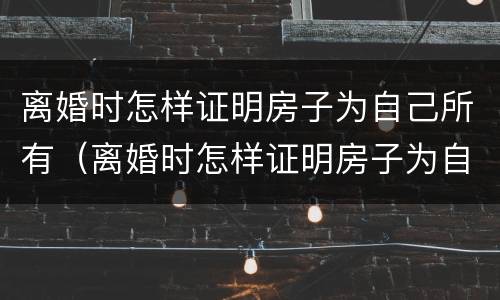 离婚时怎样证明房子为自己所有（离婚时怎样证明房子为自